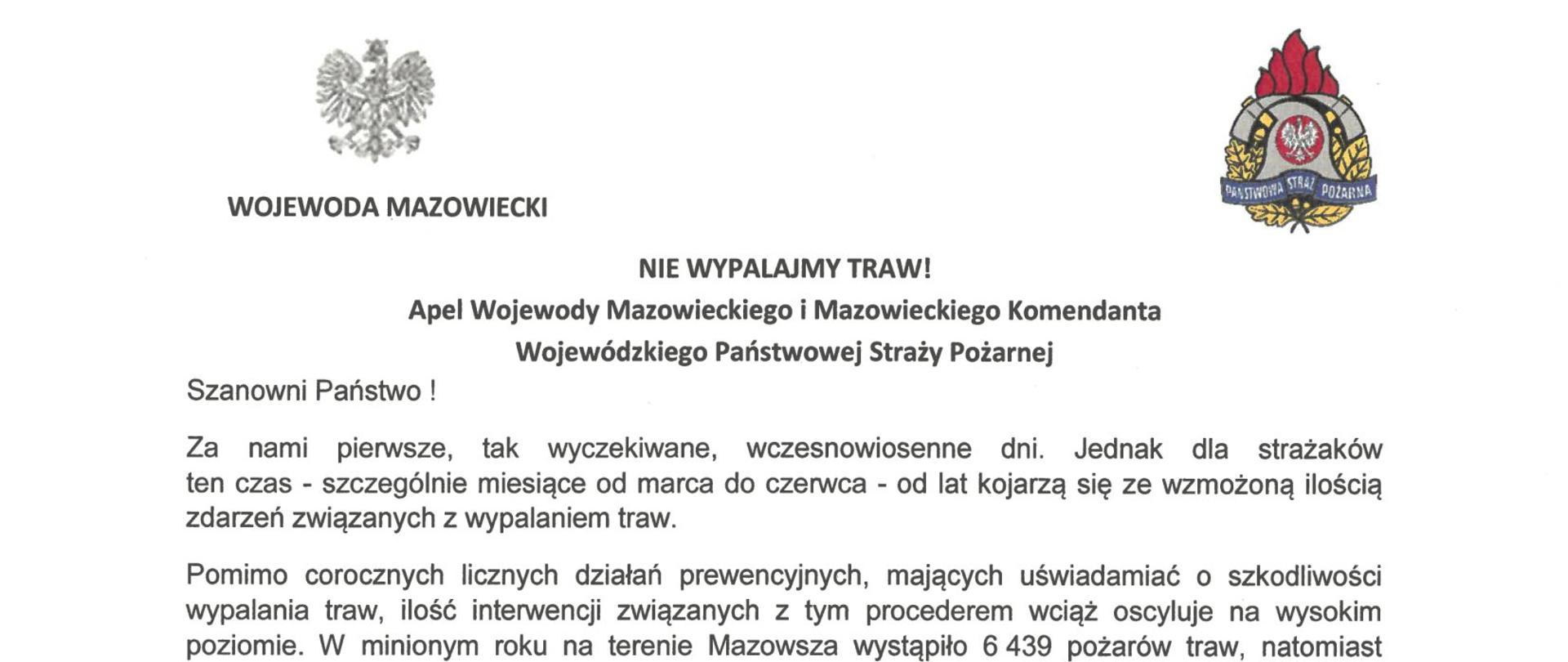 WOJEWODA MAZOWIECKI

PAŃSTWOWA STRAŻ POŻARNA

NIE WYPALAJMY TRAW!

Apel Wojewody Mazowieckiego i Mazowieckiego Komendanta Wojewódzkiego Państwowej Straży Pożarnej

Szanowni Państwo !

Za nami pierwsze, tak wyczekiwane, wczesnowiosenne dni. Jednak dla strażaków ten czas - szczególnie miesiące od marca do czerwca - od lat kojarzą się ze wzmożoną ilością zdarzeń związanych z wypalaniem traw.

Pomimo corocznych licznych działań prewencyjnych, mających uświadamiać o szkodliwości wypalania traw, ilość interwencji związanych z tym procederem wciąż oscyluje na wysokim poziomie. W minionym roku na terenie Mazowsza wystąpiło 6 439 pożarów traw, natomiast